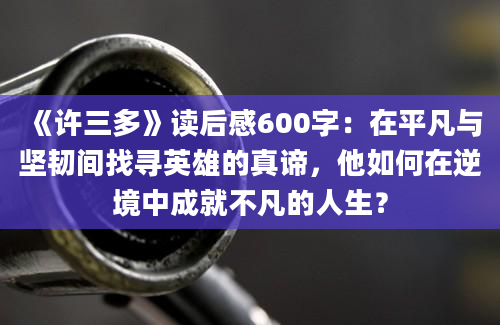 《许三多》读后感600字：在平凡与坚韧间找寻英雄的真谛，他如何在逆境中成就不凡的人生？